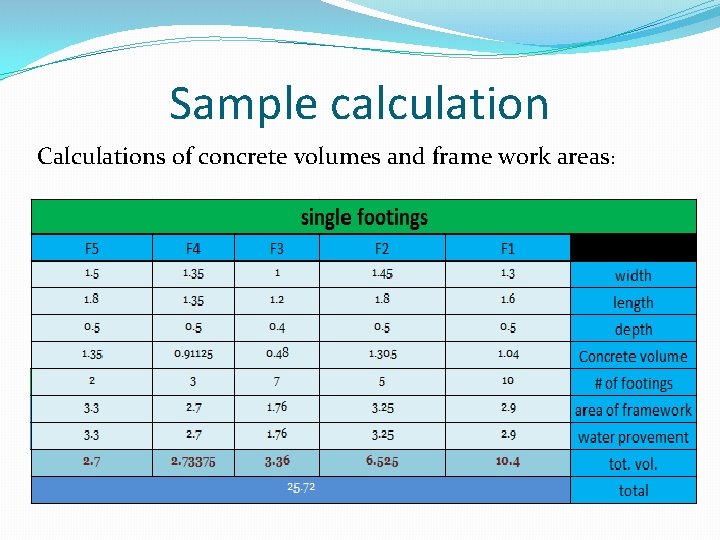 Sample calculation

Calculations of concrete volumes and frame work areas:

| single footings | | | | | |
|---|---|---|---|---|---|
| F5 | F4 | F3 | F2 | F1 | |
| 1.5 | 1.35 | 1 | 1.45 | 1.3 | width |
| 1.8 | 1.35 | 1.2 | 1.8 | 1.6 | length |
| 0.5 | 0.5 | 0.4 | 0.5 | 0.5 | depth |
| 1.35 | 0.91125 | 0.48 | 1.305 | 1.04 | Concrete volume |
| 2 | 3 | 7 | 5 | 10 | # of footings |
| 3.3 | 2.7 | 1.76 | 3.25 | 2.9 | area of framework |
| 3.3 | 2.7 | 1.76 | 3.25 | 2.9 | water provement |
| 2.7 | 2.73375 | 3.36 | 6.525 | 10.4 | tot. vol. |
| 25.72 | | | | | total |